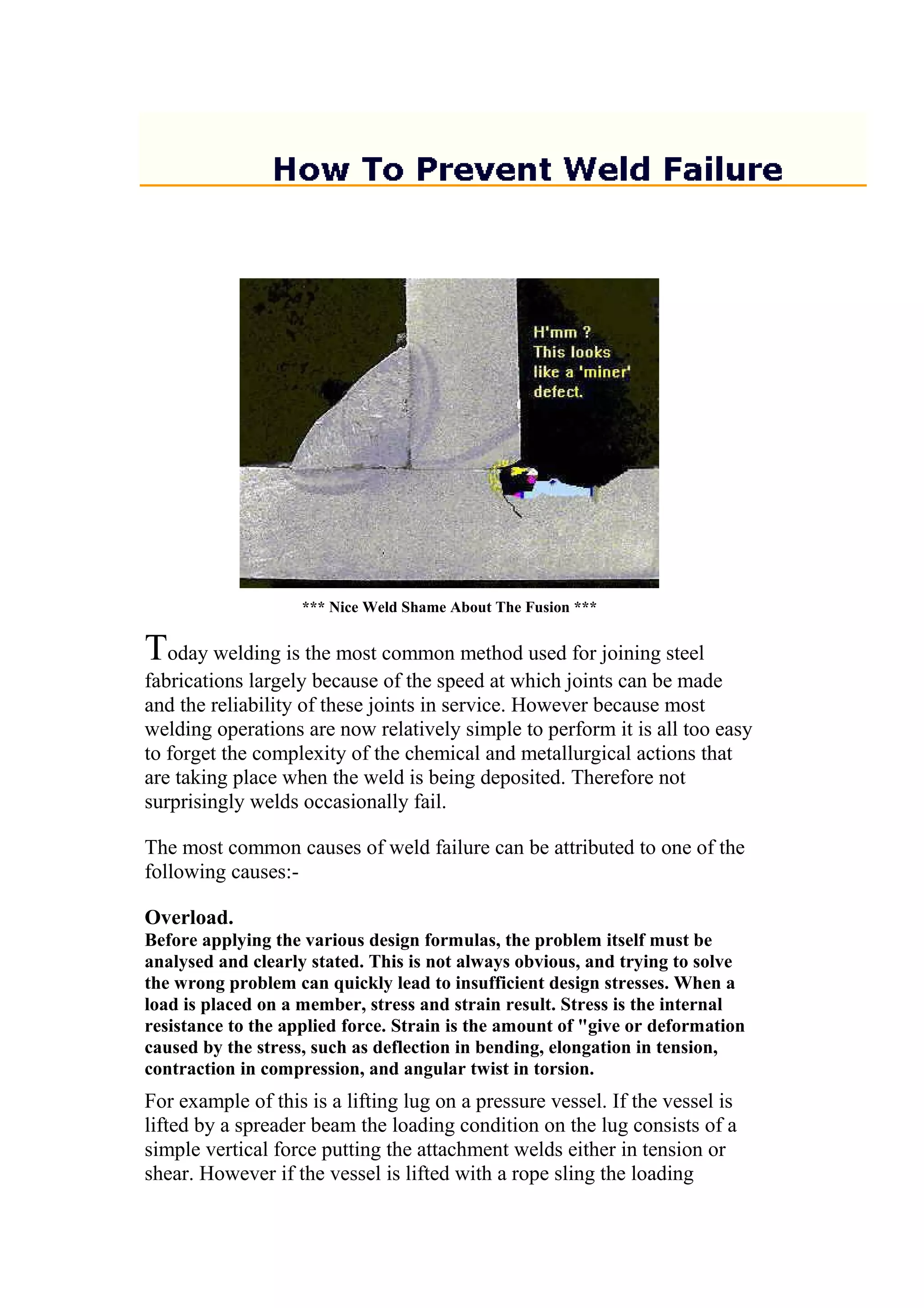 How To Prevent Weld Failure

H'mm ?
This looks like a 'miner' defect.

*** Nice Weld Shame About The Fusion ***

Today welding is the most common method used for joining steel fabrications largely because of the speed at which joints can be made and the reliability of these joints in service. However because most welding operations are now relatively simple to perform it is all too easy to forget the complexity of the chemical and metallurgical actions that are taking place when the weld is being deposited. Therefore not surprisingly welds occasionally fail.

The most common causes of weld failure can be attributed to one of the following causes:-

Overload.
Before applying the various design formulas, the problem itself must be analysed and clearly stated. This is not always obvious, and trying to solve the wrong problem can quickly lead to insufficient design stresses. When a load is placed on a member, stress and strain result. Stress is the internal resistance to the applied force. Strain is the amount of "give or deformation caused by the stress, such as deflection in bending, elongation in tension, contraction in compression, and angular twist in torsion.

For example of this is a lifting lug on a pressure vessel. If the vessel is lifted by a spreader beam the loading condition on the lug consists of a simple vertical force putting the attachment welds either in tension or shear. However if the vessel is lifted with a rope sling the loading